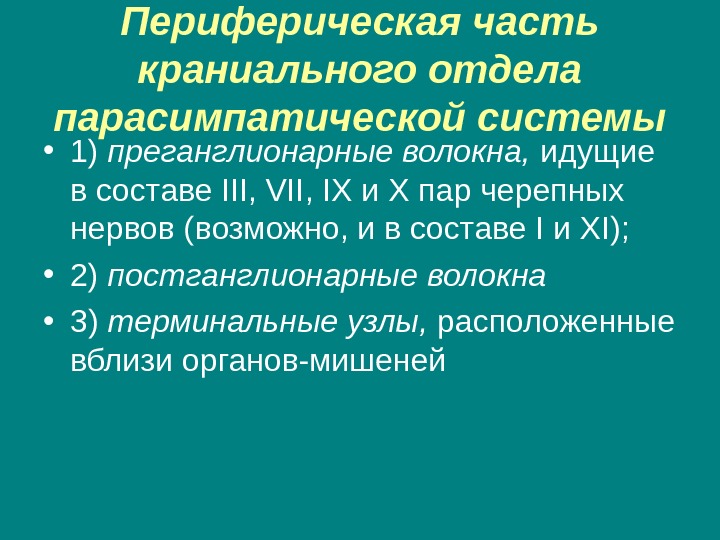 Периферическая часть
краниального отдела
парасимпатической системы

• 1) преганглионарные волокна, идущие в составе III, VII, IX и X пар черепных нервов (возможно, и в составе I и XI);
• 2) постганглионарные волокна
• 3) терминальные узлы, расположенные вблизи органов-мишеней